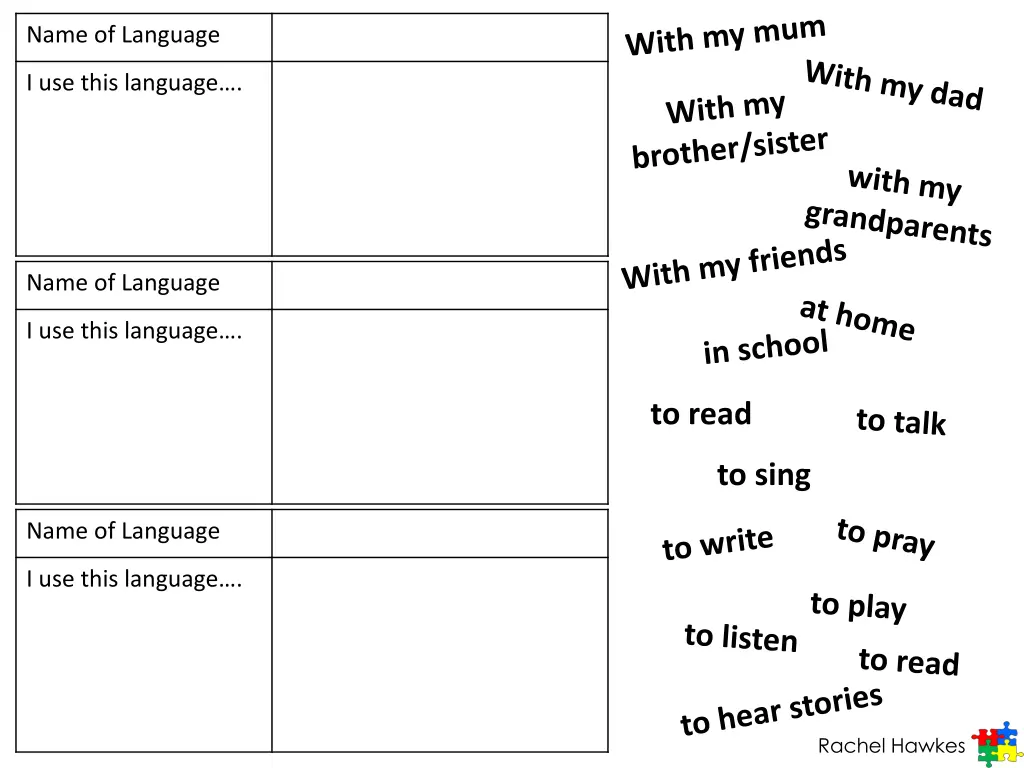 | Name of Language | |
|---|---|
| I use this language…. | |

| Name of Language | |
|---|---|
| I use this language…. | |

| Name of Language | |
|---|---|
| I use this language…. | |

With my mum

With my dad

With my brother/sister

with my grandparents

With my friends

at home

in school

to read

to talk

to sing

to write

to pray

to play

to listen

to read

to hear stories

Rachel Hawkes